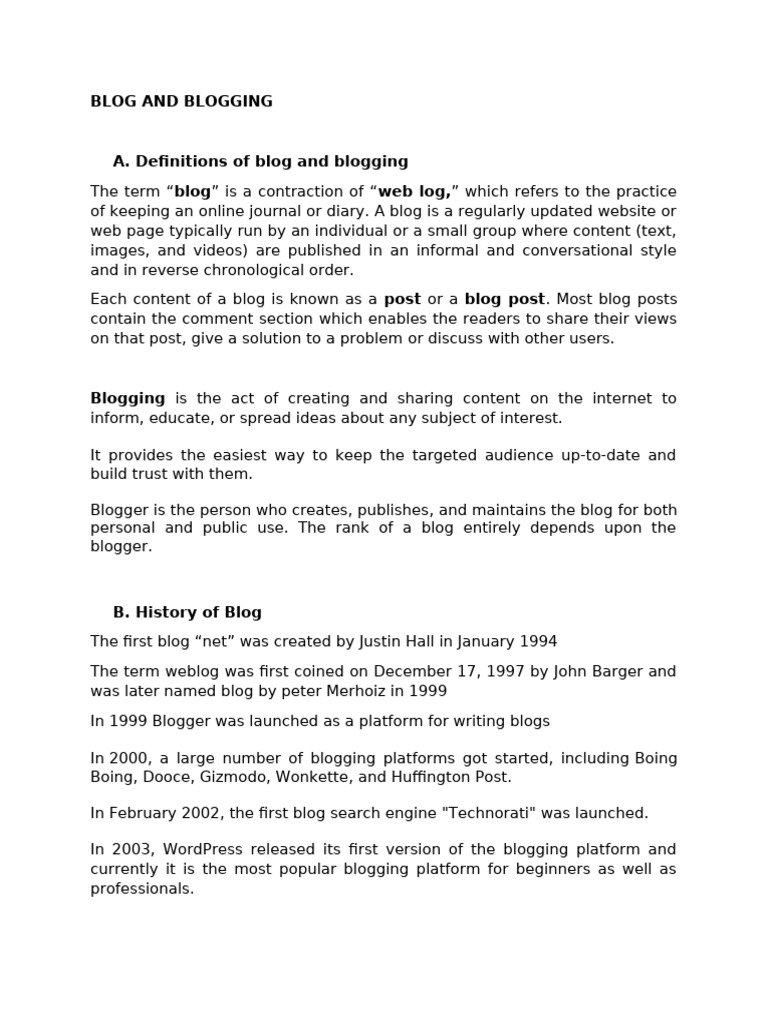 BLOG AND BLOGGING

A. Definitions of blog and blogging

The term “blog” is a contraction of “web log,” which refers to the practice of keeping an online journal or diary. A blog is a regularly updated website or web page typically run by an individual or a small group where content (text, images, and videos) are published in an informal and conversational style and in reverse chronological order.

Each content of a blog is known as a post or a blog post. Most blog posts contain the comment section which enables the readers to share their views on that post, give a solution to a problem or discuss with other users.

Blogging is the act of creating and sharing content on the internet to inform, educate, or spread ideas about any subject of interest.

It provides the easiest way to keep the targeted audience up-to-date and build trust with them.

Blogger is the person who creates, publishes, and maintains the blog for both personal and public use. The rank of a blog entirely depends upon the blogger.

B. History of Blog

The first blog “net” was created by Justin Hall in January 1994

The term weblog was first coined on December 17, 1997 by John Barger and was later named blog by peter Merhoiz in 1999

In 1999 Blogger was launched as a platform for writing blogs

In 2000, a large number of blogging platforms got started, including Boing Boing, Dooce, Gizmodo, Wonkette, and Huffington Post.

In February 2002, the first blog search engine "Technorati" was launched.

In 2003, WordPress released its first version of the blogging platform and currently it is the most popular blogging platform for beginners as well as professionals.